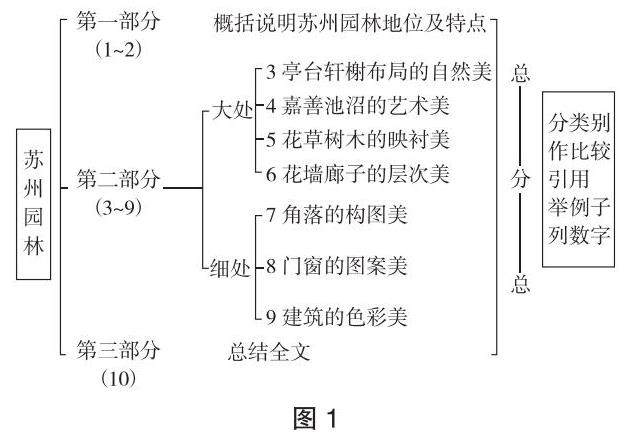 苏州园林

第一部分
(1~2)
概括说明苏州园林地位及特点

第二部分
(3~9)
大处
3 亭台轩榭布局的自然美
4 嘉善池沼的艺术美
5 花草树木的映衬美
6 花墙廊子的层次美
细处
7 角落的构图美
8 门窗的图案美
9 建筑的色彩美

第三部分
(10)
总结全文

总
分
总

分类别
作比较
引用
举例子
列数字

图 1